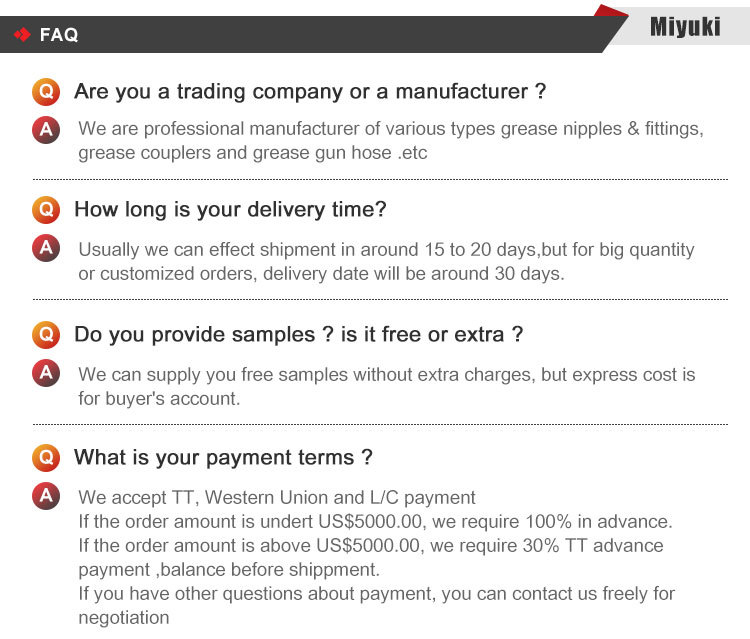 FAQ

Miyuki

Q Are you a trading company or a manufacturer ?

A We are professional manufacturer of various types grease nipples & fittings, grease couplers and grease gun hose .etc

Q How long is your delivery time?

A Usually we can effect shipment in around 15 to 20 days,but for big quantity or customized orders, delivery date will be around 30 days.

Q Do you provide samples ? is it free or extra ?

A We can supply you free samples without extra charges, but express cost is for buyer's account.

Q What is your payment terms ?

A We accept TT, Western Union and L/C payment
If the order amount is undert US$5000.00, we require 100% in advance.
If the order amount is above US$5000.00, we require 30% TT advance payment ,balance before shippment.
If you have other questions about payment, you can contact us freely for negotiation